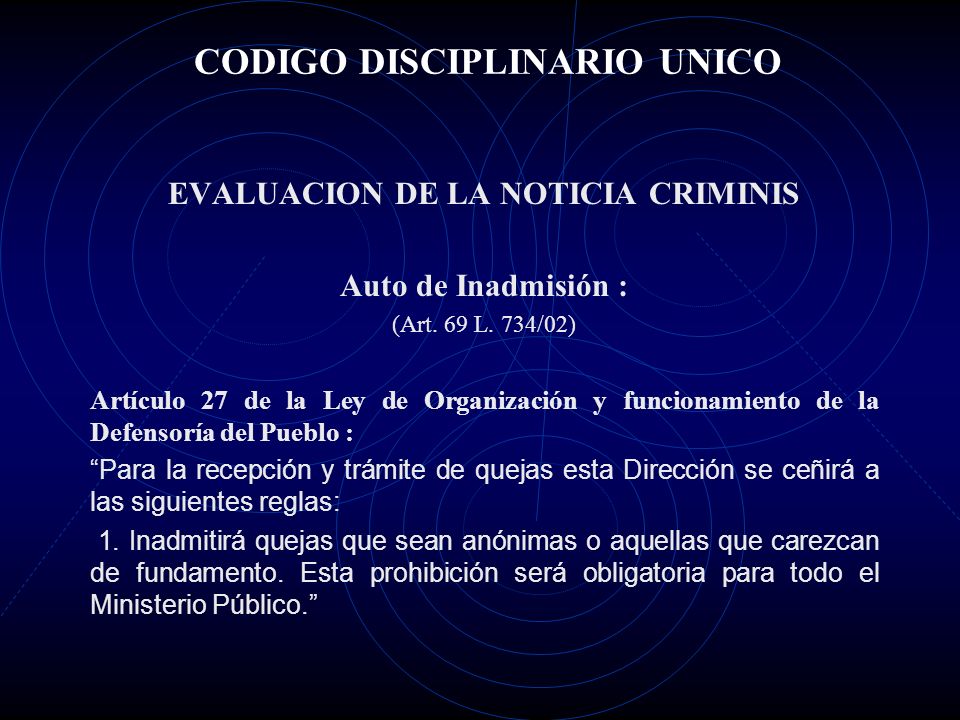 CODIGO DISCIPLINARIO UNICO

EVALUACION DE LA NOTICIA CRIMINIS

Auto de Inadmisión :

(Art. 69 L. 734/02)

Artículo 27 de la Ley de Organización y funcionamiento de la Defensoría del Pueblo :

“Para la recepción y trámite de quejas esta Dirección se ceñirá a las siguientes reglas:

1. Inadmitirá quejas que sean anónimas o aquellas que carezcan de fundamento. Esta prohibición será obligatoria para todo el Ministerio Público.”